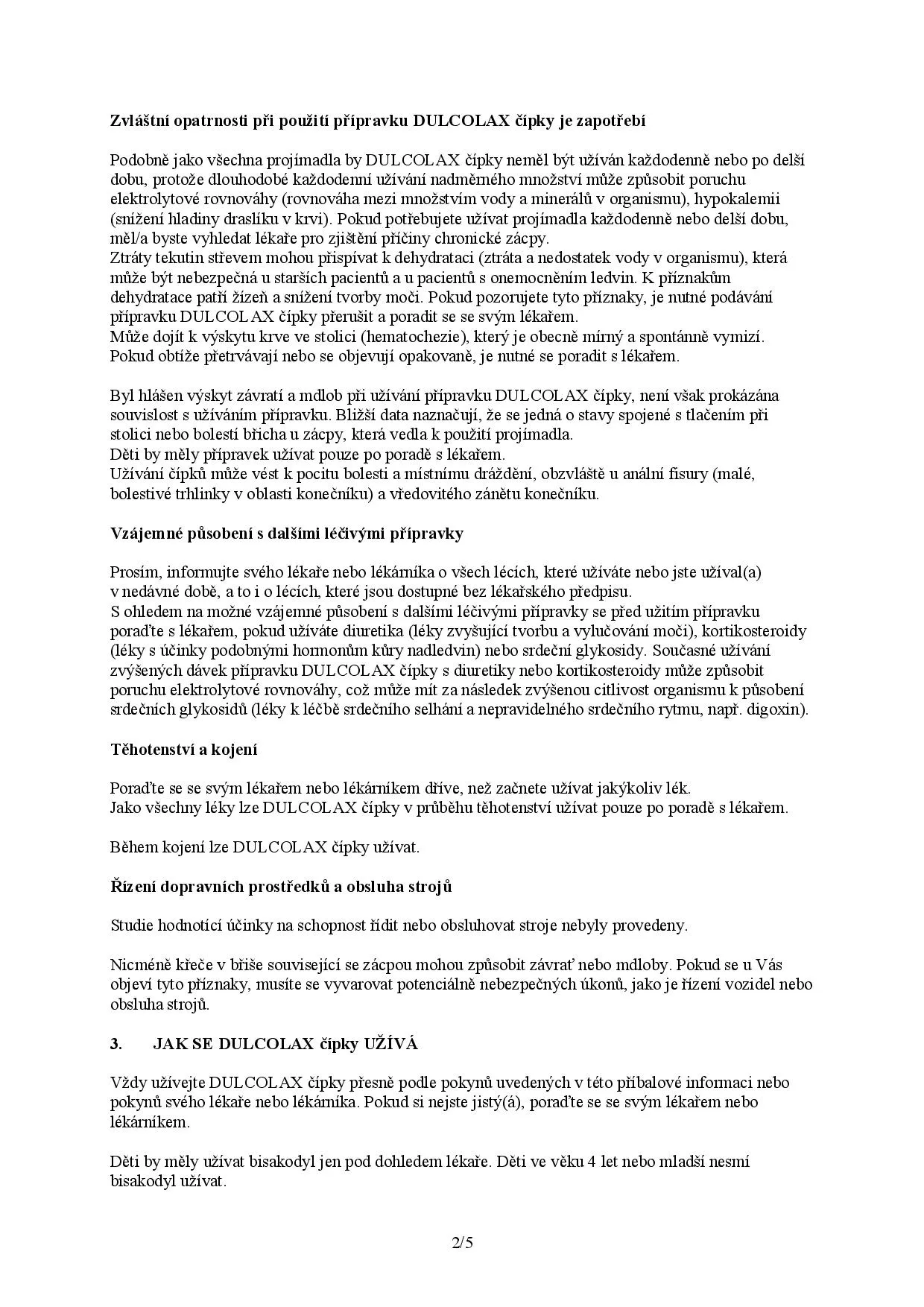 Zvláštní opatrnosti při použití přípravku DULCOLAX čípky je zapotřebí

Podobně jako všechna projímadla by DULCOLAX čípky neměl být užíván každodenně nebo po delší dobu, protože dlouhodobé každodenní užívání nadměrného množství může způsobit poruchu elektrolytové rovnováhy (rovnováha mezi množstvím vody a minerálů v organismu), hypokalemii (snížení hladiny draslíku v krvi). Pokud potřebujete užívat projímadla každodenně nebo delší dobu, měl/a byste vyhledat lékaře pro zjištění příčiny chronické zácpy.
Ztráty tekutin střevem mohou přispívat k dehydrataci (ztráta a nedostatek vody v organismu), která může být nebezpečná u starších pacientů a u pacientů s onemocněním ledvin. K příznakům dehydratace patří žízeň a snížení tvorby moči. Pokud pozorujete tyto příznaky, je nutné podávání přípravku DULCOLAX čípky přerušit a poradit se se svým lékařem.
Může dojít k výskytu krve ve stolici (hematochezie), který je obecně mírný a spontánně vymizí. Pokud obtíže přetrvávají nebo se objevují opakovaně, je nutné se poradit s lékařem.

Byl hlášen výskyt závratí a mdlob při užívání přípravku DULCOLAX čípky, není však prokázána souvislost s užíváním přípravku. Bližší data naznačují, že se jedná o stavy spojené s tlačením při stolici nebo bolestí břicha u zácpy, která vedla k použití projímadla.
Děti by měly přípravek užívat pouze po poradě s lékařem.
Užívání čípků může vést k pocitu bolesti a místnímu dráždění, obzvláště u anální fisury (malé, bolestivé trhlinky v oblasti konečníku) a vředovitého zánětu konečníku.

Vzájemné působení s dalšími léčivými přípravky

Prosím, informujte svého lékaře nebo lékárníka o všech lécích, které užíváte nebo jste užíval(a) v nedávné době, a to i o lécích, které jsou dostupné bez lékařského předpisu.
S ohledem na možné vzájemné působení s dalšími léčivými přípravky se před užitím přípravku poraďte s lékařem, pokud užíváte diuretika (léky zvyšující tvorbu a vylučování moči), kortikosteroidy (léky s účinky podobnými hormonům kůry nadledvin) nebo srdeční glykosidy. Současné užívání zvýšených dávek přípravku DULCOLAX čípky s diuretiky nebo kortikosteroidy může způsobit poruchu elektrolytové rovnováhy, což může mít za následek zvýšenou citlivost organismu k působení srdečních glykosidů (léky k léčbě srdečního selhání a nepravidelného srdečního rytmu, např. digoxin).

Těhotenství a kojení

Poraďte se se svým lékařem nebo lékárníkem dříve, než začnete užívat jakýkoliv lék.
Jako všechny léky lze DULCOLAX čípky v průběhu těhotenství užívat pouze po poradě s lékařem.

Během kojení lze DULCOLAX čípky užívat.

Řízení dopravních prostředků a obsluha strojů

Studie hodnotící účinky na schopnost řídit nebo obsluhovat stroje nebyly provedeny.

Nicméně křeče v břiše související se zácpou mohou způsobit závrať nebo mdloby. Pokud se u Vás objeví tyto příznaky, musíte se vyvarovat potenciálně nebezpečných úkonů, jako je řízení vozidel nebo obsluha strojů.

3. JAK SE DULCOLAX čípky UŽÍVÁ

Vždy užívejte DULCOLAX čípky přesně podle pokynů uvedených v této příbalové informaci nebo pokynů svého lékaře nebo lékárníka. Pokud si nejste jistý(á), poraďte se se svým lékařem nebo lékárníkem.

Děti by měly užívat bisakodyl jen pod dohledem lékaře. Děti ve věku 4 let nebo mladší nesmí bisakodyl užívat.

2/5